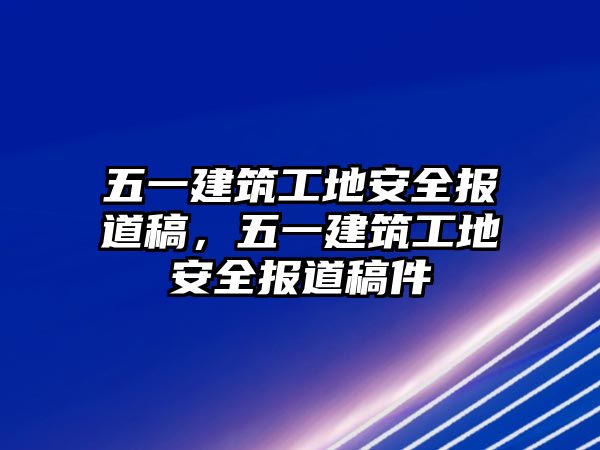 五一建筑工地安全报道稿，五一建筑工地安全报道稿件